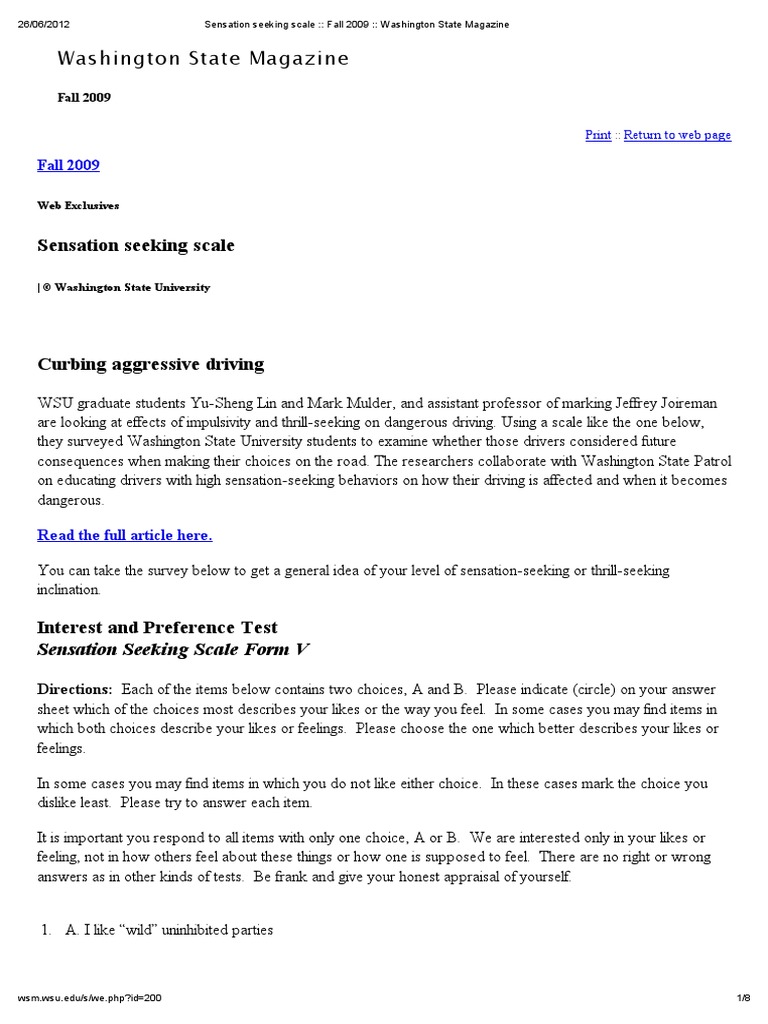 26/06/2012 Sensation seeking scale :: Fall 2009 :: Washington State Magazine

Washington State Magazine

Fall 2009

Print :: Return to web page

Fall 2009

Web Exclusives

Sensation seeking scale

| © Washington State University

Curbing aggressive driving

WSU graduate students Yu-Sheng Lin and Mark Mulder, and assistant professor of marking Jeffrey Joireman are looking at effects of impulsivity and thrill-seeking on dangerous driving. Using a scale like the one below, they surveyed Washington State University students to examine whether those drivers considered future consequences when making their choices on the road. The researchers collaborate with Washington State Patrol on educating drivers with high sensation-seeking behaviors on how their driving is affected and when it becomes dangerous.

Read the full article here.

You can take the survey below to get a general idea of your level of sensation-seeking or thrill-seeking inclination.

Interest and Preference Test
Sensation Seeking Scale Form V

Directions: Each of the items below contains two choices, A and B. Please indicate (circle) on your answer sheet which of the choices most describes your likes or the way you feel. In some cases you may find items in which both choices describe your likes or feelings. Please choose the one which better describes your likes or feelings.

In some cases you may find items in which you do not like either choice. In these cases mark the choice you dislike least. Please try to answer each item.

It is important you respond to all items with only one choice, A or B. We are interested only in your likes or feeling, not in how others feel about these things or how one is supposed to feel. There are no right or wrong answers as in other kinds of tests. Be frank and give your honest appraisal of yourself.

1. A. I like “wild” uninhibited parties

wsm.wsu.edu/s/we.php?id=200 1/8